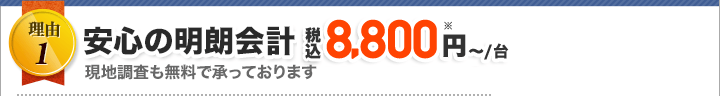 理由
1
安心の明朗会計 税込 8,800円※~/台
現地調査も無料で承っております